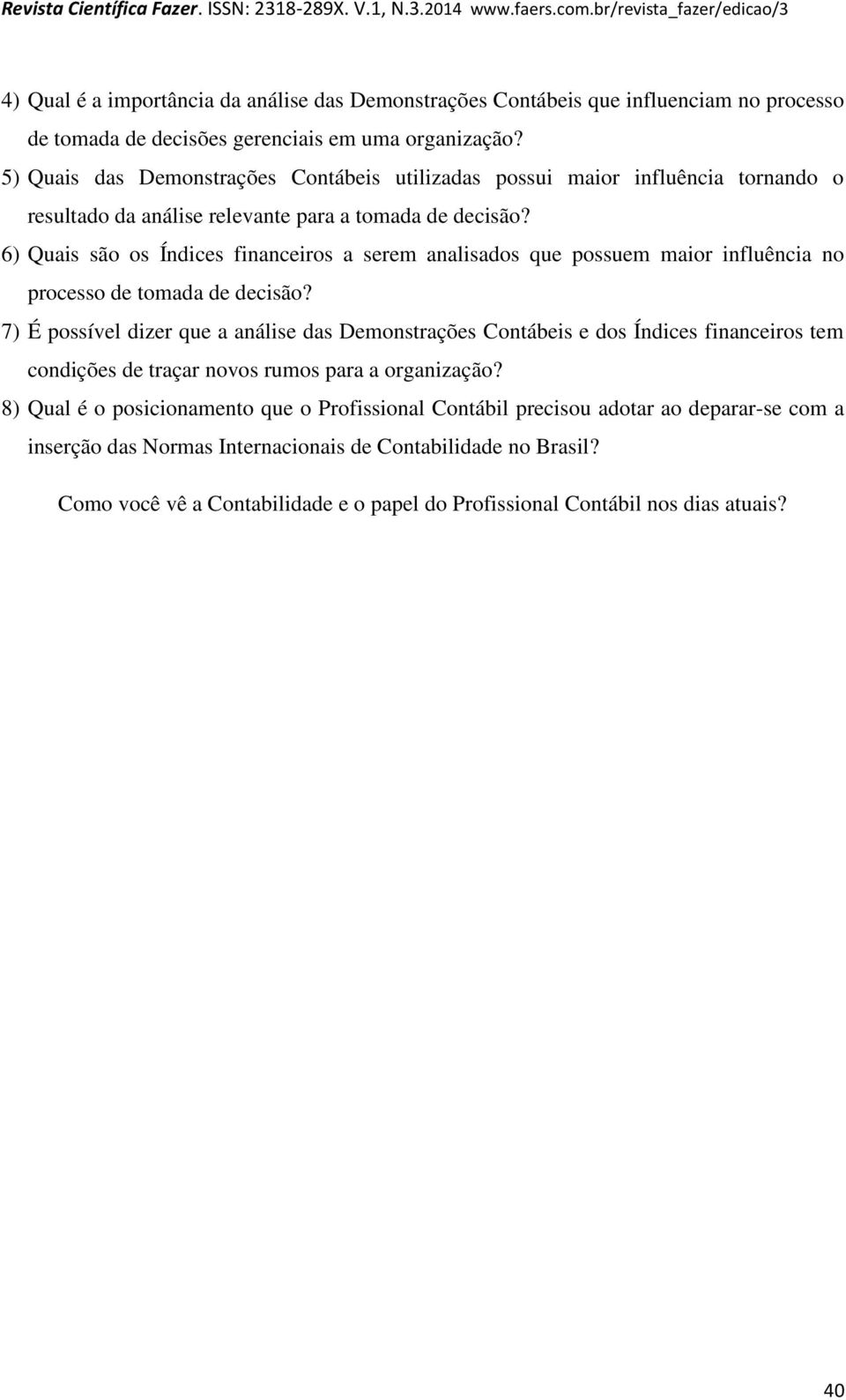 Revista Científica Fazer. ISSN: 2318-289X. V.1, N.3.2014 www.faers.com.br/revista_fazer/edicao/3

4) Qual é a importância da análise das Demonstrações Contábeis que influenciam no processo de tomada de decisões gerenciais em uma organização?
5) Quais das Demonstrações Contábeis utilizadas possui maior influência tornando o resultado da análise relevante para a tomada de decisão?
6) Quais são os Índices financeiros a serem analisados que possuem maior influência no processo de tomada de decisão?
7) É possível dizer que a análise das Demonstrações Contábeis e dos Índices financeiros tem condições de traçar novos rumos para a organização?
8) Qual é o posicionamento que o Profissional Contábil precisou adotar ao deparar-se com a inserção das Normas Internacionais de Contabilidade no Brasil?

Como você vê a Contabilidade e o papel do Profissional Contábil nos dias atuais?

40